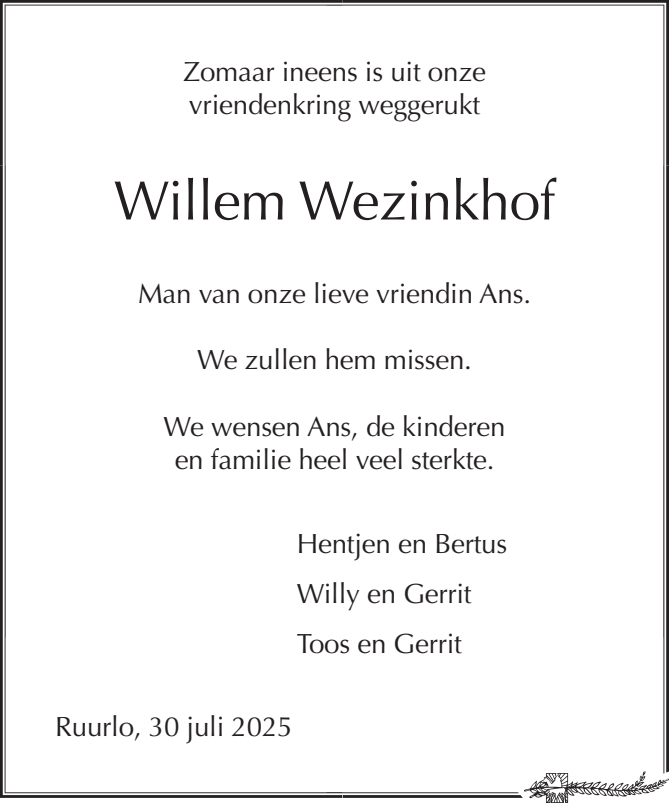 Zomaar ineens is uit onze vriendenkring weggerukt

Willem Wezinkhof

Man van onze lieve vriendin Ans.

We zullen hem missen.

We wensen Ans, de kinderen en familie heel veel sterkte.

Hentjen en Bertus

Willy en Gerrit

Toos en Gerrit

Ruurlo, 30 juli 2025